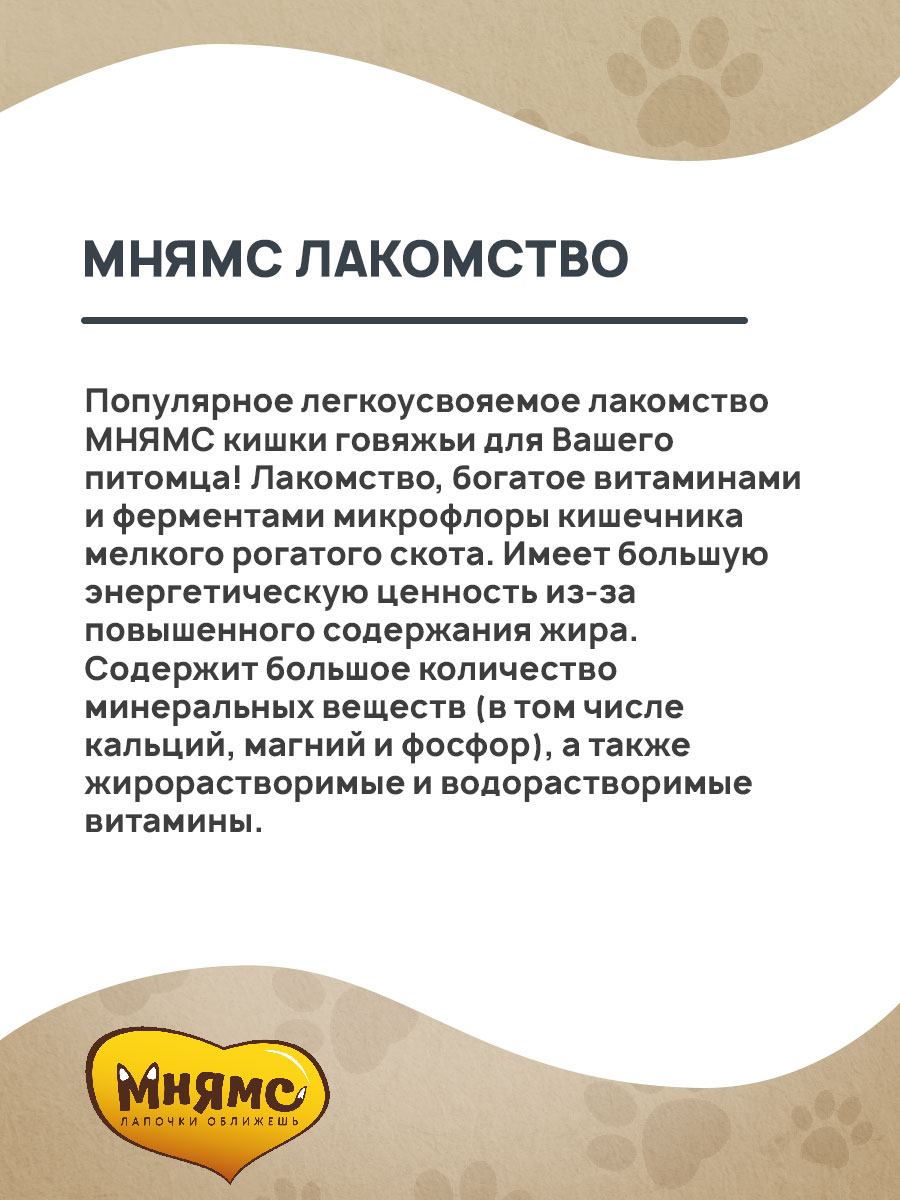 МНЯМС ЛАКОМСТВО

Популярное легкоусвояемое лакомство МНЯМС кишки говяжьи для Вашего питомца! Лакомство, богатое витаминами и ферментами микрофлоры кишечника мелкого рогатого скота. Имеет большую энергетическую ценность из-за повышенного содержания жира. Содержит большое количество минеральных веществ (в том числе кальций, магний и фосфор), а также жирорастворимые и водорастворимые витамины.

МНЯМС
ЛАПОЧКИ ОБЛИЖЕШЬ